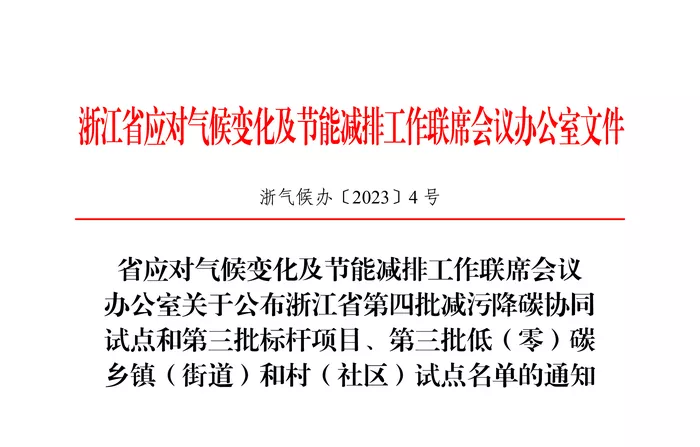 浙江省应对气候变化及节能减排工作联席会议办公室文件

浙气候办〔2023〕4号

省应对气候变化及节能减排工作联席会议办公室关于公布浙江省第四批减污降碳协同试点和第三批标杆项目、第三批低（零）碳乡镇（街道）和村（社区）试点名单的通知